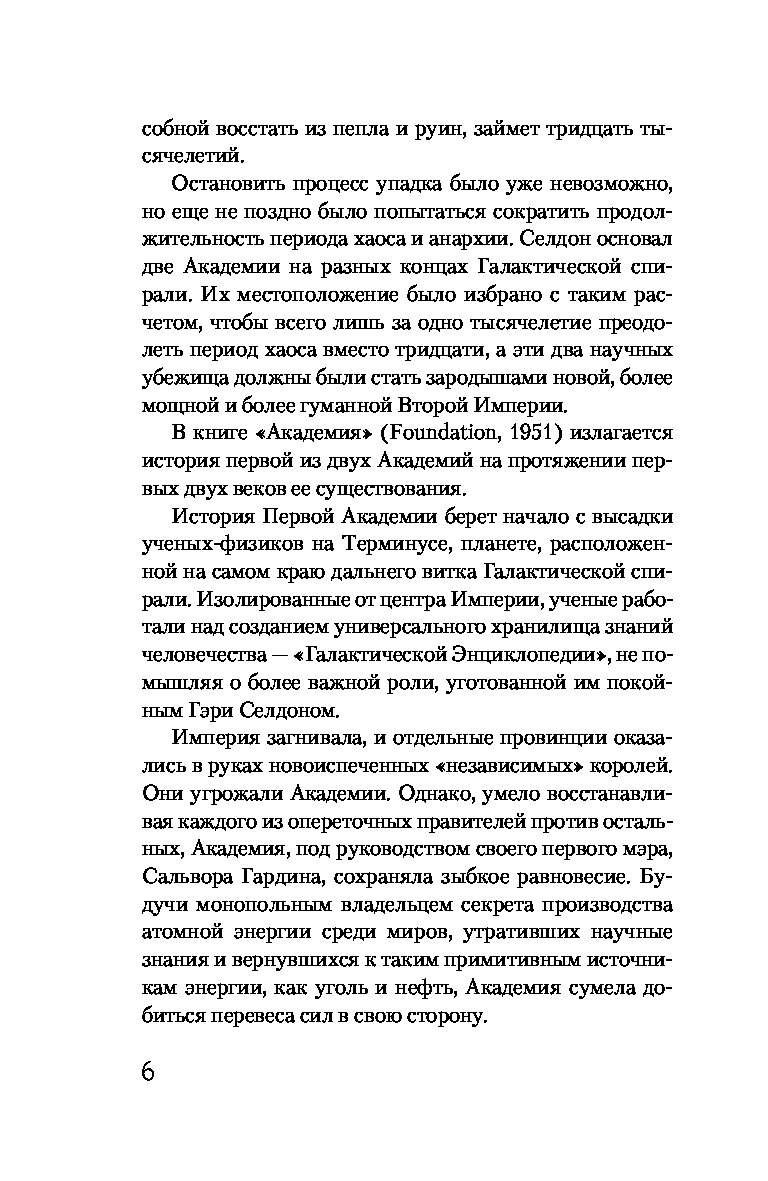 собной восстать из пепла и руин, займет тридцать тысячелетий.

Остановить процесс упадка было уже невозможно, но еще не поздно было попытаться сократить продолжительность периода хаоса и анархии. Селдон основал две Академии на разных концах Галактической спирали. Их местоположение было избрано с таким расчетом, чтобы всего лишь за одно тысячелетие преодолеть период хаоса вместо тридцати, а эти два научных убежища должны были стать зародышами новой, более мощной и более гуманной Второй Империи.

В книге «Академия» (Foundation, 1951) излагается история первой из двух Академий на протяжении первых двух веков ее существования.

История Первой Академии берет начало с высадки ученых-физиков на Терминусе, планете, расположенной на самом краю дальнего витка Галактической спирали. Изолированные от центра Империи, ученые работали над созданием универсального хранилища знаний человечества — «Галактической Энциклопедии», не помышляя о более важной роли, уготованной им покойным Гэри Селдоном.

Империя загнивала, и отдельные провинции оказались в руках новоиспеченных «независимых» королей. Они угрожали Академии. Однако, умело восстанавливая каждого из опереточных правителей против остальных, Академия, под руководством своего первого мэра, Сальвора Гардина, сохраняла зыбкое равновесие. Будучи монопольным владельцем секрета производства атомной энергии среди миров, утративших научные знания и вернувшихся к таким примитивным источникам энергии, как уголь и нефть, Академия сумела добиться перевеса сил в свою сторону.

6